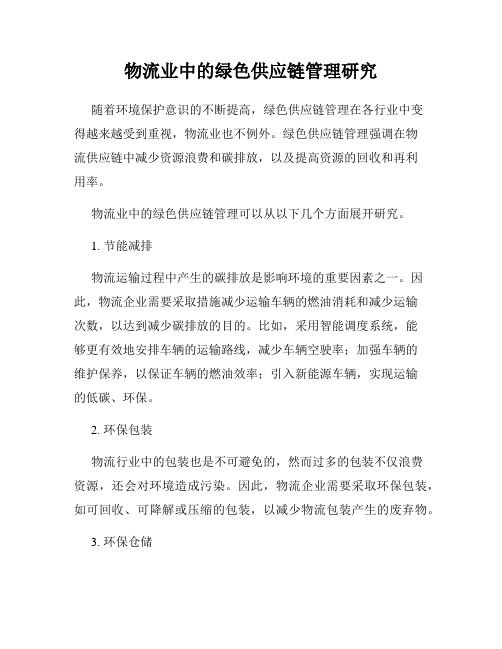 物流业中的绿色供应链管理研究

随着环境保护意识的不断提高，绿色供应链管理在各行业中变得越来越受到重视，物流业也不例外。绿色供应链管理强调在物流供应链中减少资源浪费和碳排放，以及提高资源的回收和再利用率。

物流业中的绿色供应链管理可以从以下几个方面展开研究。

1. 节能减排

物流运输过程中产生的碳排放是影响环境的重要因素之一。因此，物流企业需要采取措施减少运输车辆的燃油消耗和减少运输次数，以达到减少碳排放的目的。比如，采用智能调度系统，能够更有效地安排车辆的运输路线，减少车辆空驶率；加强车辆的维护保养，以保证车辆的燃油效率；引入新能源车辆，实现运输的低碳、环保。

2. 环保包装

物流行业中的包装也是不可避免的，然而过多的包装不仅浪费资源，还会对环境造成污染。因此，物流企业需要采取环保包装，如可回收、可降解或压缩的包装，以减少物流包装产生的废弃物。

3. 环保仓储